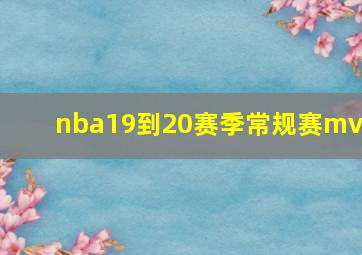 nba19到20赛季常规赛mv